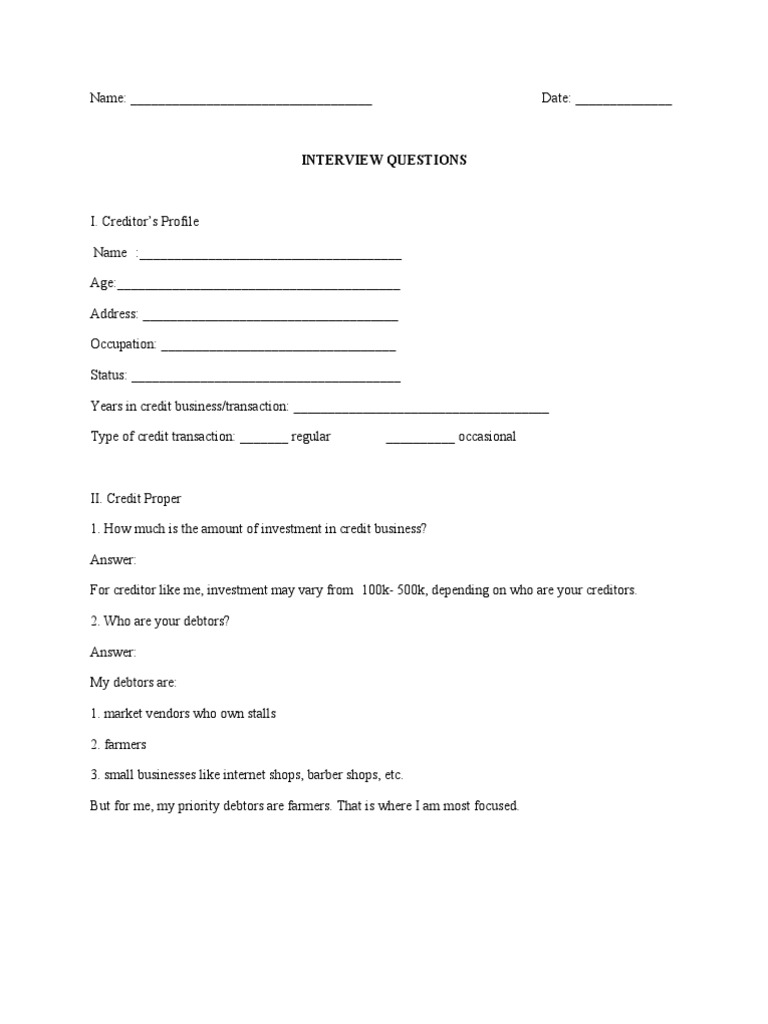 Name: ____ Date: ____

INTERVIEW QUESTIONS

I. Creditor's Profile

Name :____

Age:____

Address: ____

Occupation: ____

Status: ____

Years in credit business/transaction: ____

Type of credit transaction: ____ regular ____ occasional

II. Credit Proper

1. How much is the amount of investment in credit business?

Answer:

For creditor like me, investment may vary from 100k- 500k, depending on who are your creditors.

2. Who are your debtors?

Answer:

My debtors are:

1. market vendors who own stalls

2. farmers

3. small businesses like internet shops, barber shops, etc.

But for me, my priority debtors are farmers. That is where I am most focused.